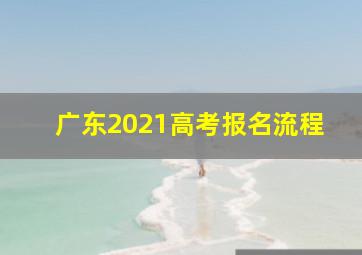 广东2021高考报名流程